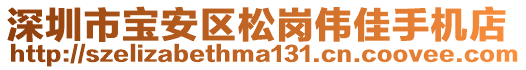 深圳市宝安区松岗伟佳手机店
http://szelizabethma131.cn.coovee.com